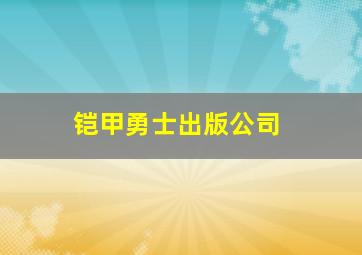 铠甲勇士出版公司